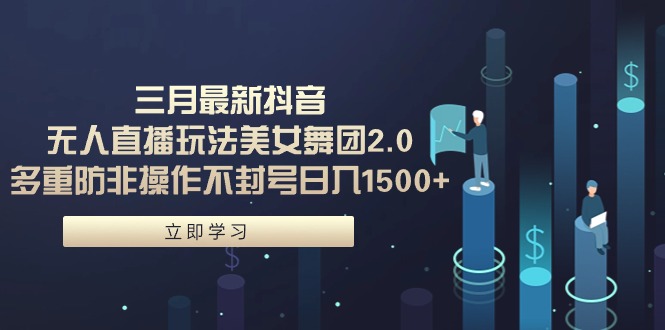 三月最新抖音
无人直播玩法美女舞团2.0
多重防非操作不封号日入1500+

立即学习

$

$

$